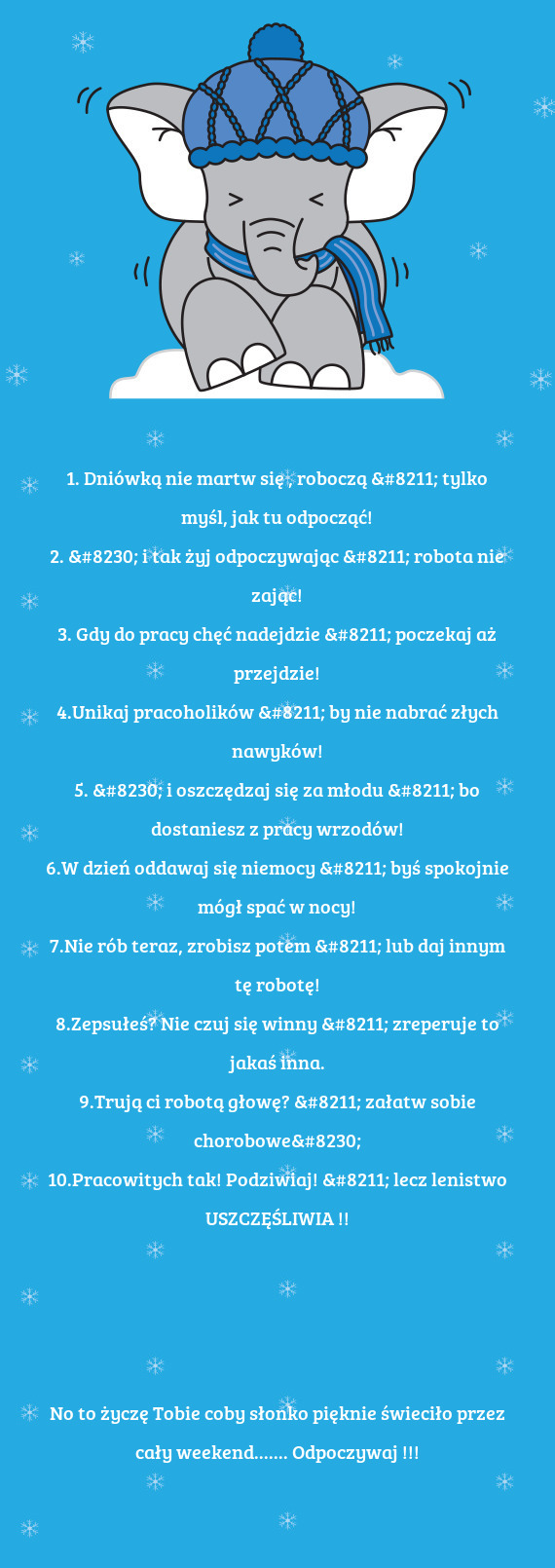 1. Dniówką nie martw się , roboczą &#8211; tylko myśl, jak tu odpocząć!

2. &#8230; i tak żyj odpoczywając &#8211; robota nie zając!

3. Gdy do pracy chęć nadejdzie &#8211; poczekaj aż przejdzie!

4.Unikaj pracoholików &#8211; by nie nabrać złych nawyków!

5. &#8230; i oszczędzaj się za młodu &#8211; bo dostaniesz z pracy wrzodów!

6.W dzień oddawaj się niemocy &#8211; byś spokojnie mógł spać w nocy!

7.Nie rób teraz, zrobisz potem &#8211; lub daj innym tę robotę!

8.Zepsułeś? Nie czuj się winny &#8211; zreperuje to jakaś inna.

9.Trują ci robotą głowę? &#8211; załatw sobie chorobowe&#8230;

10.Pracowitych tak! Podziwiaj! &#8211; lecz lenistwo USZCZĘŚLIWIA !!

No to życzę Tobie coby słonko pięknie świeciło przez cały weekend....... Odpoczywaj !!!